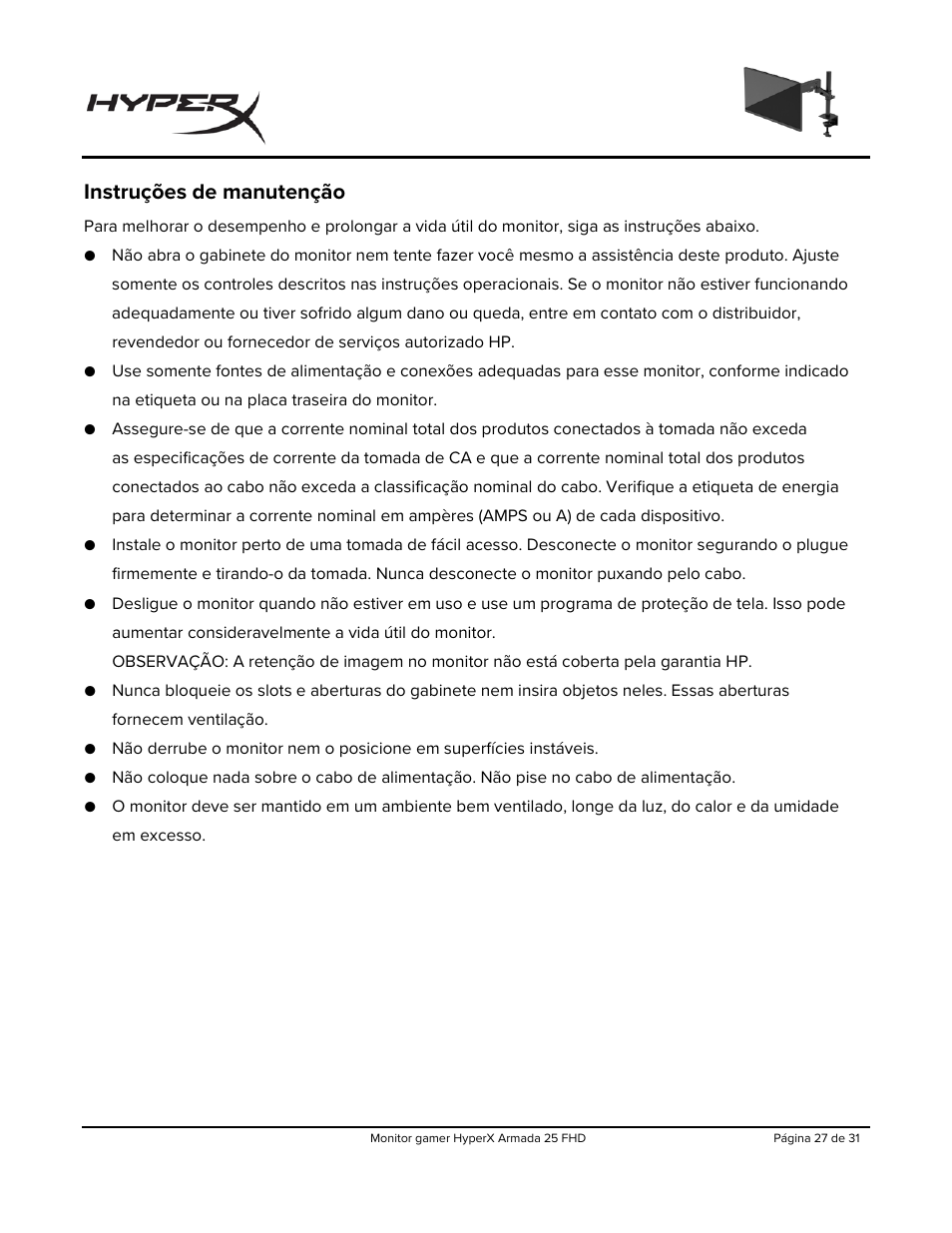 HYPERX

Instruções de manutenção

Para melhorar o desempenho e prolongar a vida útil do monitor, siga as instruções abaixo.

● Não abra o gabinete do monitor nem tente fazer você mesmo a assistência deste produto. Ajuste somente os controles descritos nas instruções operacionais. Se o monitor não estiver funcionando adequadamente ou tiver sofrido algum dano ou queda, entre em contato com o distribuidor, revendedor ou fornecedor de serviços autorizado HP.

● Use somente fontes de alimentação e conexões adequadas para esse monitor, conforme indicado na etiqueta ou na placa traseira do monitor.

● Assegure-se de que a corrente nominal total dos produtos conectados à tomada não exceda as especificações de corrente da tomada de CA e que a corrente nominal total dos produtos conectados ao cabo não exceda a classificação nominal do cabo. Verifique a etiqueta de energia para determinar a corrente nominal em ampères (AMPS ou A) de cada dispositivo.

● Instale o monitor perto de uma tomada de fácil acesso. Desconecte o monitor segurando o plugue firmemente e tirando-o da tomada. Nunca desconecte o monitor puxando pelo cabo.

● Desligue o monitor quando não estiver em uso e use um programa de proteção de tela. Isso pode aumentar consideravelmente a vida útil do monitor.
OBSERVAÇÃO: A retenção de imagem no monitor não está coberta pela garantia HP.

● Nunca bloqueie os slots e aberturas do gabinete nem insira objetos neles. Essas aberturas fornecem ventilação.

● Não derrube o monitor nem o posicione em superfícies instáveis.

● Não coloque nada sobre o cabo de alimentação. Não pise no cabo de alimentação.

● O monitor deve ser mantido em um ambiente bem ventilado, longe da luz, do calor e da umidade em excesso.

Monitor gamer HyperX Armada 25 FHD
Página 27 de 31